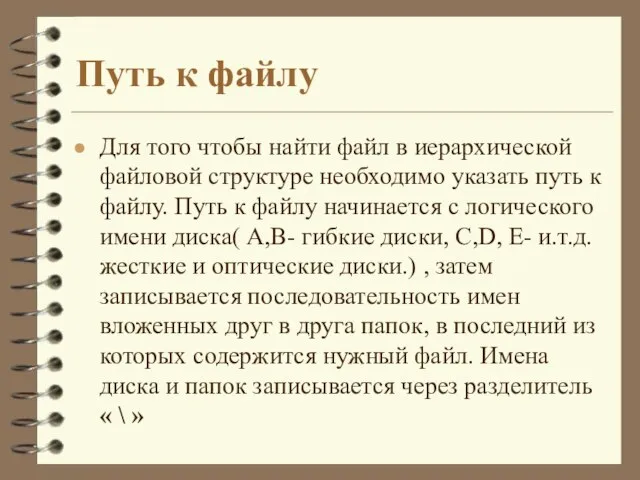 Путь к файлу

Для того чтобы найти файл в иерархической файловой структуре необходимо указать путь к файлу. Путь к файлу начинается с логического имени диска( A,B- гибкие диски, C,D, E- и.т.д. жесткие и оптические диски.) , затем записывается последовательность имен вложенных друг в друга папок, в последний из которых содержится нужный файл. Имена диска и папок записывается через разделитель « \ »